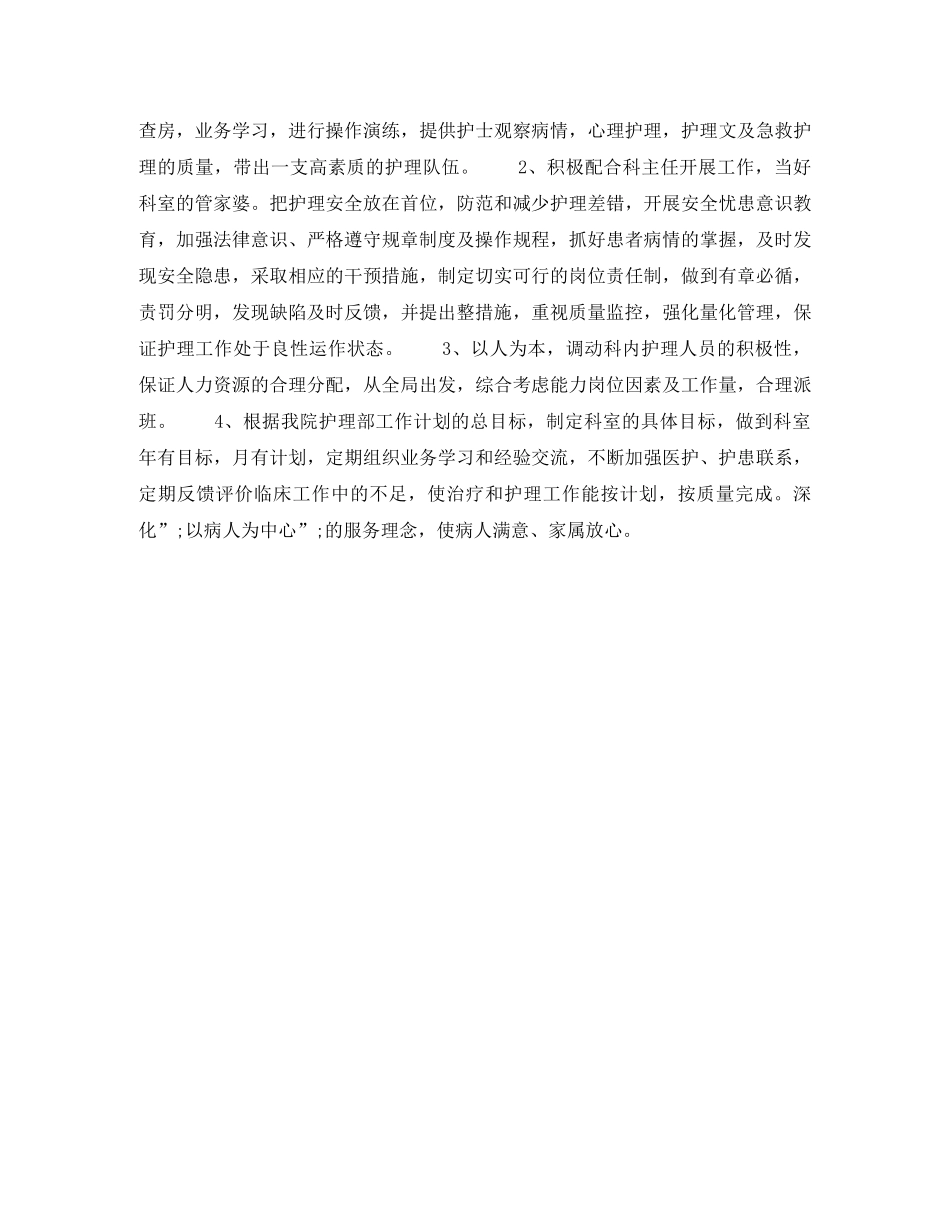 查房，业务学习，进行操作演练，提供护士观察病情，心理护理，护理文及急救护理的质量，带出一支高素质的护理队伍。 2、积极配合科主任开展工作，当好科室的管家婆。把护理安全放在首位，防范和减少护理差错，开展安全忧患意识教育，加强法律意识、严格遵守规章制度及操作规程，抓好患者病情的掌握，及时发现安全隐患，采取相应的干预措施，制定切实可行的岗位责任制，做到有章必循，责罚分明，发现缺陷及时反馈，并提出整措施，重视质量监控，强化量化管理，保证护理工作处于良性运作状态。 3、以人为本，调动科内护理人员的积极性，保证人力资源的合理分配，从全局出发，综合考虑能力岗位因素及工作量，合理派班。 4、根据我院护理部工作计划的总目标，制定科室的具体目标，做到科室年有目标，月有计划，定期组织业务学习和经验交流，不断加强医护、护患联系，定期反馈评价临床工作中的不足，使治疗和护理工作能按计划，按质量完成。深化”;以病人为中心”;的服务理念，使病人满意、家属放心。